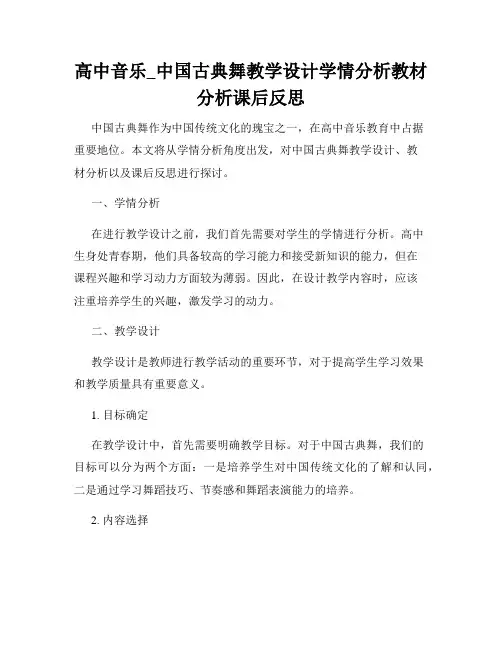 高中音乐_中国古典舞教学设计学情分析教材分析课后反思

中国古典舞作为中国传统文化的瑰宝之一，在高中音乐教育中占据重要地位。本文将从学情分析角度出发，对中国古典舞教学设计、教材分析以及课后反思进行探讨。

一、学情分析

在进行教学设计之前，我们首先需要对学生的学情进行分析。高中生身处青春期，他们具备较高的学习能力和接受新知识的能力，但在课程兴趣和学习动力方面较为薄弱。因此，在设计教学内容时，应该注重培养学生的兴趣，激发学习的动力。

二、教学设计

教学设计是教师进行教学活动的重要环节，对于提高学生学习效果和教学质量具有重要意义。

1. 目标确定

在教学设计中，首先需要明确教学目标。对于中国古典舞，我们的目标可以分为两个方面：一是培养学生对中国传统文化的了解和认同，二是通过学习舞蹈技巧、节奏感和舞蹈表演能力的培养。

2. 内容选择